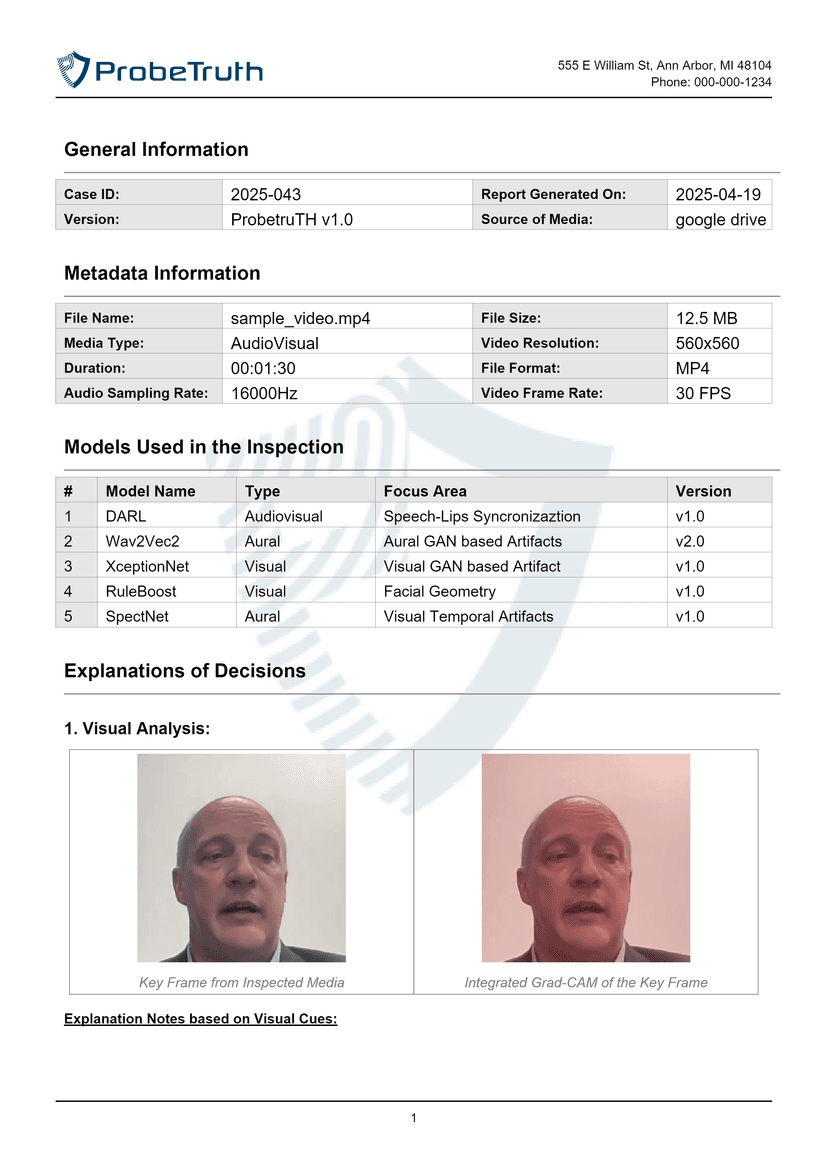 ProbeTruth

555 E William St, Ann Arbor, MI 48104
Phone: 000-000-1234

General Information

| Case ID: | 2025-043 | Report Generated On: | 2025-04-19 |
|---|---|---|---|
| Version: | ProbetruTH v1.0 | Source of Media: | google drive |

Metadata Information

| File Name: | sample_video.mp4 | File Size: | 12.5 MB |
|---|---|---|---|
| Media Type: | AudioVisual | Video Resolution: | 560x560 |
| Duration: | 00:01:30 | File Format: | MP4 |
| Audio Sampling Rate: | 16000Hz | Video Frame Rate: | 30 FPS |

Models Used in the Inspection

| # | Model Name | Type | Focus Area | Version |
|---|---|---|---|---|
| 1 | DARL | Audiovisual | Speech-Lips Syncronizaztion | v1.0 |
| 2 | Wav2Vec2 | Aural | Aural GAN based Artifacts | v2.0 |
| 3 | XceptionNet | Visual | Visual GAN based Artifact | v1.0 |
| 4 | RuleBoost | Visual | Facial Geometry | v1.0 |
| 5 | SpectNet | Aural | Visual Temporal Artifacts | v1.0 |

Explanations of Decisions

1. Visual Analysis:

Key Frame from Inspected Media

Integrated Grad-CAM of the Key Frame

Explanation Notes based on Visual Cues:

1